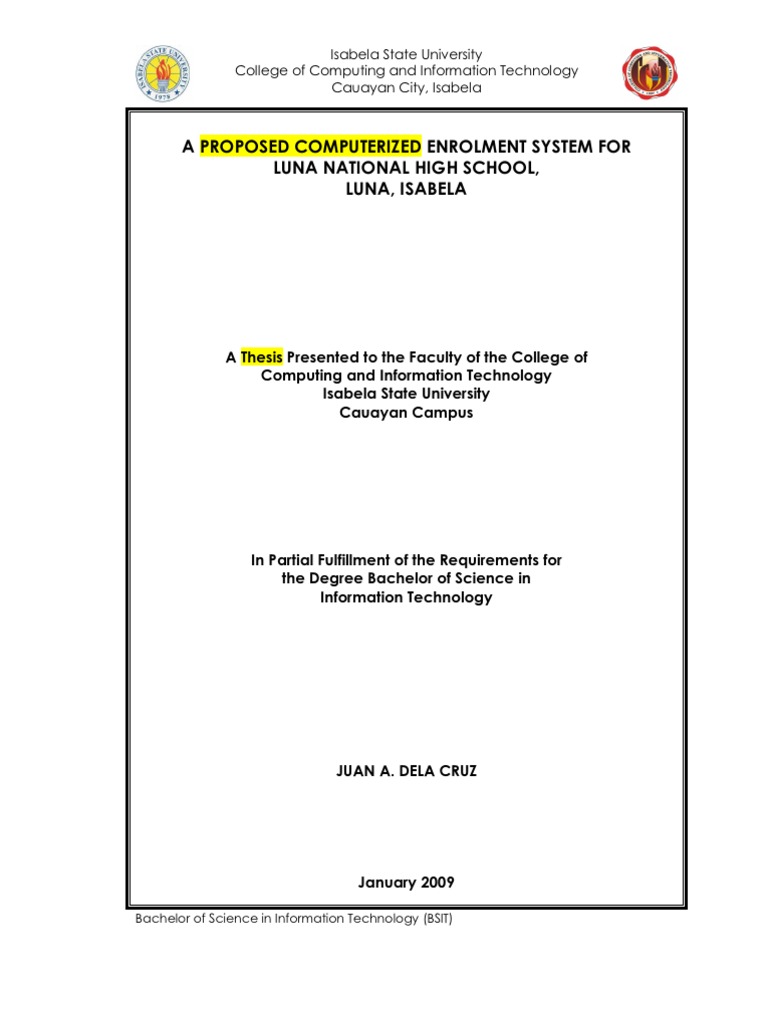 Isabela State University
College of Computing and Information Technology
Cauayan City, Isabela

A PROPOSED COMPUTERIZED ENROLMENT SYSTEM FOR LUNA NATIONAL HIGH SCHOOL, LUNA, ISABELA

A Thesis Presented to the Faculty of the College of Computing and Information Technology Isabela State University Cauayan Campus

In Partial Fulfillment of the Requirements for the Degree Bachelor of Science in Information Technology

JUAN A. DELA CRUZ

January 2009

Bachelor of Science in Information Technology (BSIT)